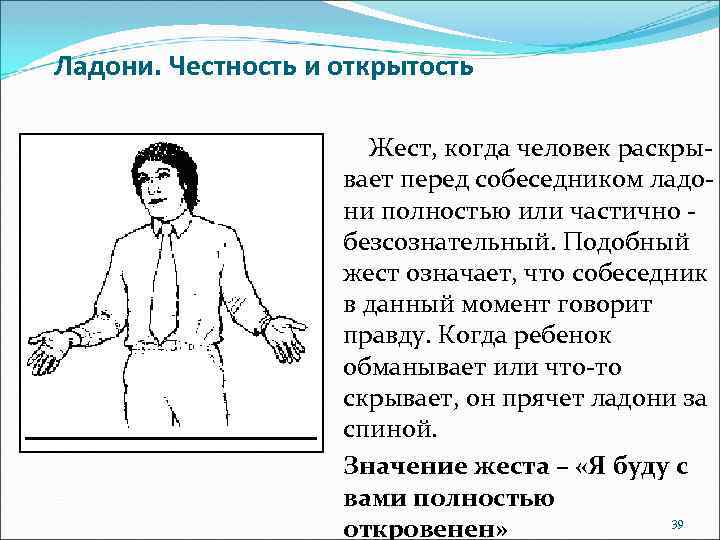 Ладони. Честность и открытость

Жест, когда человек раскрывает перед собеседником ладони полностью или частично - безсознательный. Подобный жест означает, что собеседник в данный момент говорит правду. Когда ребенок обманывает или что-то скрывает, он прячет ладони за спиной.

Значение жеста – «Я буду с вами полностью откровенен»

39